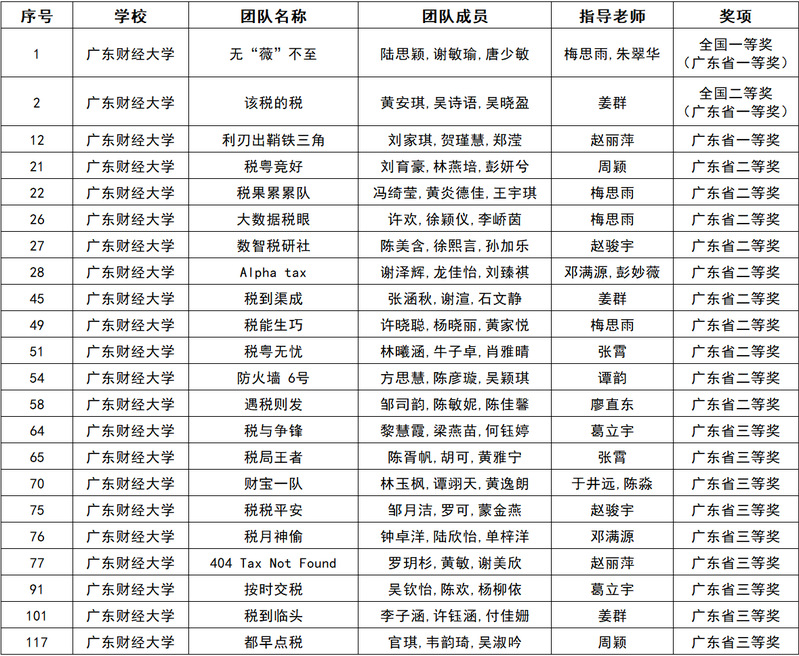 | 序号 | 学校 | 团队名称 | 团队成员 | 指导老师 | 奖项 |
|---|---|---|---|---|---|
| 1 | 广东财经大学 | 无“薇”不至 | 陆思颖,谢敏瑜,唐少敏 | 梅思雨,朱翠华 | 全国一等奖（广东省一等奖） |
| 2 | 广东财经大学 | 该税的税 | 黄安琪,吴诗语,吴晓盈 | 姜群 | 全国二等奖（广东省一等奖） |
| 12 | 广东财经大学 | 利刃出鞘铁三角 | 刘家琪,贺瑾慧,郑滢 | 赵丽萍 | 广东省一等奖 |
| 21 | 广东财经大学 | 税粤竞好 | 刘育豪,林燕培,彭妍兮 | 周颖 | 广东省二等奖 |
| 22 | 广东财经大学 | 税果累累队 | 冯绮莹,黄炎德佳,王宇琪 | 梅思雨 | 广东省二等奖 |
| 26 | 广东财经大学 | 大数据税眼 | 许欢,徐颖仪,李峤茵 | 梅思雨 | 广东省二等奖 |
| 27 | 广东财经大学 | 数智税研社 | 陈美含,徐熙言,孙加乐 | 赵骏宇 | 广东省二等奖 |
| 28 | 广东财经大学 | Alpha tax | 谢泽辉,龙佳怡,刘臻祺 | 邓满源,彭妙薇 | 广东省二等奖 |
| 45 | 广东财经大学 | 税到渠成 | 张涵秋,谢渲,石文静 | 姜群 | 广东省二等奖 |
| 49 | 广东财经大学 | 税能生巧 | 许晓聪,杨晓丽,黄家悦 | 梅思雨 | 广东省二等奖 |
| 51 | 广东财经大学 | 税粤无忧 | 林曦涵,牛子卓,肖雅晴 | 张霄 | 广东省二等奖 |
| 54 | 广东财经大学 | 防火墙 6号 | 方思慧,陈彦璇,吴颖琪 | 谭韵 | 广东省二等奖 |
| 58 | 广东财经大学 | 遇税则发 | 邹司韵,陈敏妮,陈佳馨 | 廖直东 | 广东省二等奖 |
| 64 | 广东财经大学 | 税与争锋 | 黎慧霞,梁燕苗,何钰婷 | 葛立宇 | 广东省三等奖 |
| 65 | 广东财经大学 | 税局王者 | 陈胥帆,胡可,黄雅宁 | 张霄 | 广东省三等奖 |
| 70 | 广东财经大学 | 财宝一队 | 林玉枫,谭翊天,黄逸朗 | 于井远,陈淼 | 广东省三等奖 |
| 75 | 广东财经大学 | 税税平安 | 邹月洁,罗可,蒙金燕 | 赵骏宇 | 广东省三等奖 |
| 76 | 广东财经大学 | 税月神偷 | 钟卓洋,陆欣怡,单梓洋 | 邓满源 | 广东省三等奖 |
| 77 | 广东财经大学 | 404 Tax Not Found | 罗玥杉,黄敏,谢美欣 | 赵丽萍 | 广东省三等奖 |
| 91 | 广东财经大学 | 按时交税 | 吴钦怡,陈欢,杨柳依 | 葛立宇 | 广东省三等奖 |
| 101 | 广东财经大学 | 税到临头 | 李子涵,许钰涵,付佳姗 | 姜群 | 广东省三等奖 |
| 117 | 广东财经大学 | 都早点税 | 官琪,韦韵琦,吴淑吟 | 周颖 | 广东省三等奖 |